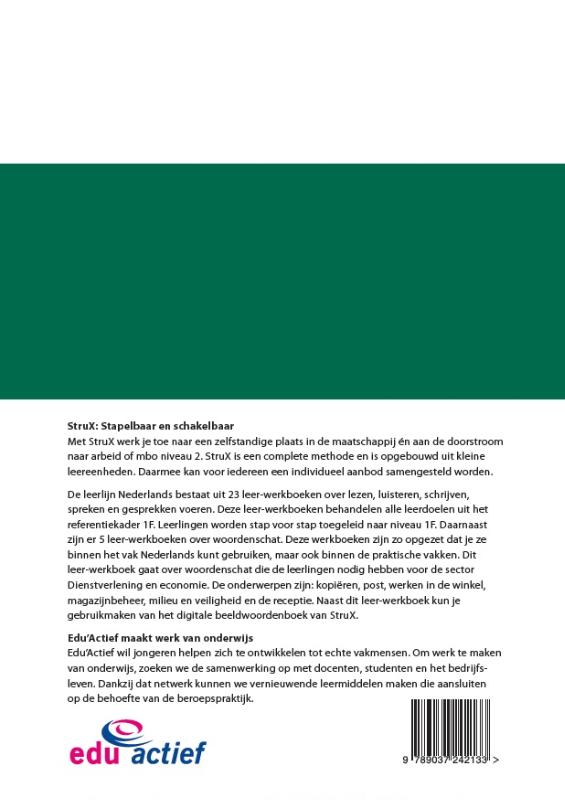 StruX: Stapelbaar en schakelbaar
Met StruX werk je toe naar een zelfstandige plaats in de maatschappij én aan de doorstroom naar arbeid of mbo niveau 2. StruX is een complete methode en is opgebouwd uit kleine leereenheden. Daarmee kan voor iedereen een individueel aanbod samengesteld worden.

De leerlijn Nederlands bestaat uit 23 leer-werkboeken over lezen, luisteren, schrijven, spreken en gesprekken voeren. Deze leer-werkboeken behandelen alle leerdoelen uit het referentiekader 1F. Leerlingen worden stap voor stap toegeleid naar niveau 1F. Daarnaast zijn er 5 leer-werkboeken over woordenschat. Deze werkboeken zijn zo opgezet dat je ze binnen het vak Nederlands kunt gebruiken, maar ook binnen de praktische vakken. Dit leer-werkboek gaat over woordenschat die de leerlingen nodig hebben voor de sector Dienstverlening en economie. De onderwerpen zijn: kopiëren, post, werken in de winkel, magazijnbeheer, milieu en veiligheid en de receptie. Naast dit leer-werkboek kun je gebruikmaken van het digitale beeldwoordenboek van StruX.

Edu'Actief maakt werk van onderwijs
Edu'Actief wil jongeren helpen zich te ontwikkelen tot echte vakmensen. Om werk te maken van onderwijs, zoeken we de samenwerking op met docenten, studenten en het bedrijfsleven. Dankzij dat netwerk kunnen we vernieuwende leermiddelen maken die aansluiten op de behoefte van de beroepspraktijk.

edu actief

9 789037 242133 >